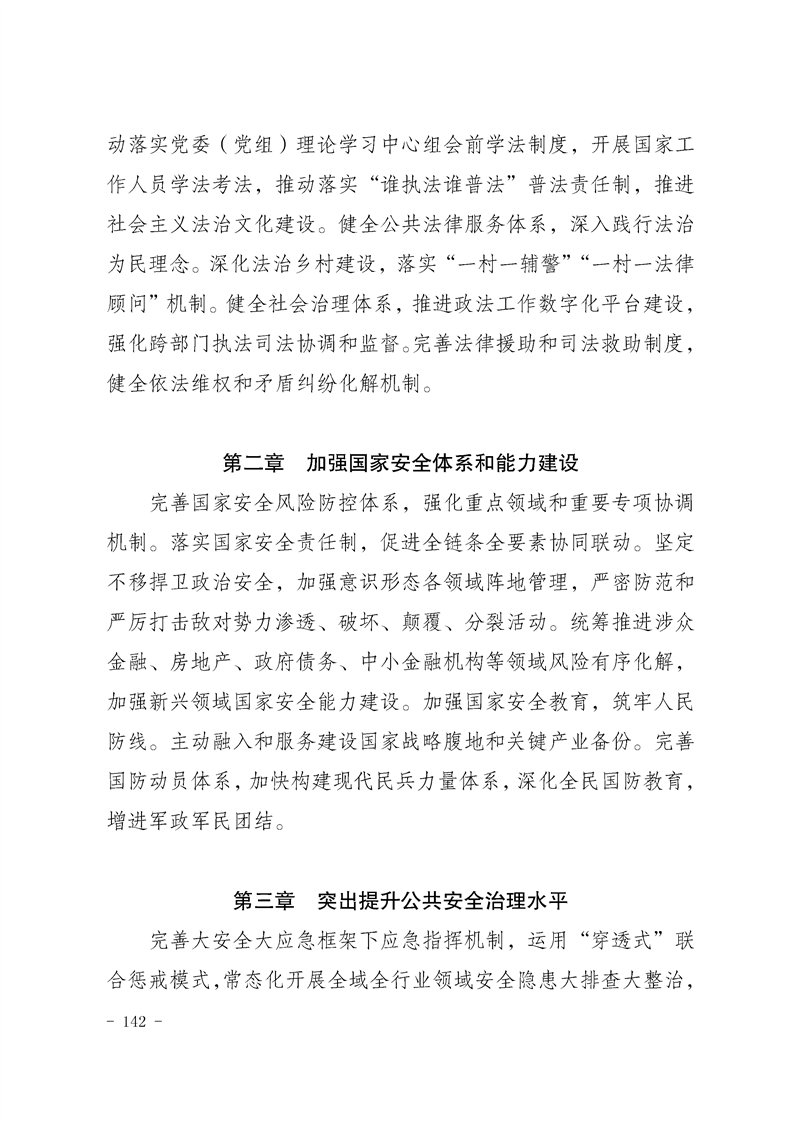 动落实党委（党组）理论学习中心组会前学法制度，开展国家工作人员学法考法，推动落实“谁执法谁普法”普法责任制，推进社会主义法治文化建设。健全公共法律服务体系，深入践行法治为民理念。深化法治乡村建设，落实“一村一辅警”“一村一法律顾问”机制。健全社会治理体系，推进政法工作数字化平台建设，强化跨部门执法司法协调和监督。完善法律援助和司法救助制度，健全依法维权和矛盾纠纷化解机制。

第二章　加强国家安全体系和能力建设

完善国家安全风险防控体系，强化重点领域和重要专项协调机制。落实国家安全责任制，促进全链条全要素协同联动。坚定不移捍卫政治安全，加强意识形态各领域阵地管理，严密防范和严厉打击敌对势力渗透、破坏、颠覆、分裂活动。统筹推进涉众金融、房地产、政府债务、中小金融机构等领域风险有序化解，加强新兴领域国家安全能力建设。加强国家安全教育，筑牢人民防线。主动融入和服务建设国家战略腹地和关键产业备份。完善国防动员体系，加快构建现代民兵力量体系，深化全民国防教育，增进军政军民团结。

第三章　突出提升公共安全治理水平

完善大安全大应急框架下应急指挥机制，运用“穿透式”联合惩戒模式，常态化开展全域全行业领域安全隐患大排查大整治，

- 142 -